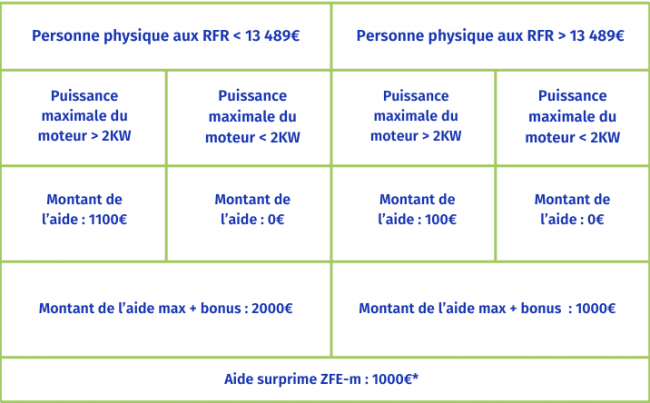 | Personne physique aux RFR < 13 489€ | | Personne physique aux RFR > 13 489€ | |
|---|---|---|---|
| Puissance maximale du moteur > 2KW | Puissance maximale du moteur < 2KW | Puissance maximale du moteur > 2KW | Puissance maximale du moteur < 2KW |
| Montant de l'aide : 1100€ | Montant de l'aide : 0€ | Montant de l'aide : 100€ | Montant de l'aide : 0€ |
| Montant de l'aide max + bonus : 2000€ | | Montant de l'aide max + bonus : 1000€ | |
| Aide surprime ZFE-m : 1000€* | | | |